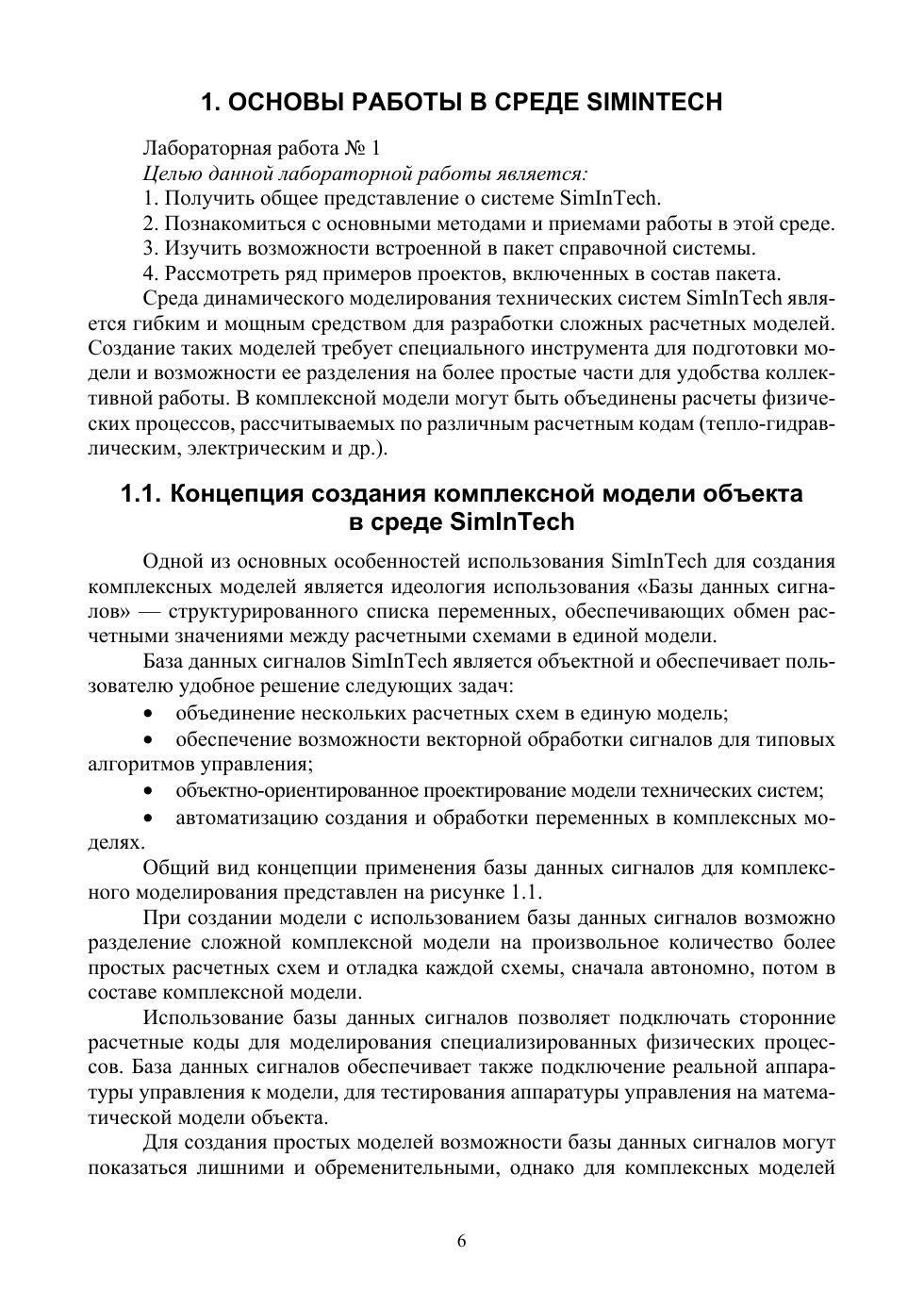 1. ОСНОВЫ РАБОТЫ В СРЕДЕ SIMINTECH

Лабораторная работа № 1

Целью данной лабораторной работы является:

1. Получить общее представление о системе SimInTech.

2. Познакомиться с основными методами и приемами работы в этой среде.

3. Изучить возможности встроенной в пакет справочной системы.

4. Рассмотреть ряд примеров проектов, включенных в состав пакета.

Среда динамического моделирования технических систем SimInTech является гибким и мощным средством для разработки сложных расчетных моделей. Создание таких моделей требует специального инструмента для подготовки модели и возможности ее разделения на более простые части для удобства коллективной работы. В комплексной модели могут быть объединены расчеты физических процессов, рассчитываемых по различным расчетным кодам (тепло-гидравлическим, электрическим и др.).

1.1. Концепция создания комплексной модели объекта в среде SimInTech

Одной из основных особенностей использования SimInTech для создания комплексных моделей является идеология использования «Базы данных сигналов» — структурированного списка переменных, обеспечивающих обмен расчетными значениями между расчетными схемами в единой модели.

База данных сигналов SimInTech является объектной и обеспечивает пользователю удобное решение следующих задач:

• объединение нескольких расчетных схем в единую модель;

• обеспечение возможности векторной обработки сигналов для типовых алгоритмов управления;

• объектно-ориентированное проектирование модели технических систем;

• автоматизацию создания и обработки переменных в комплексных моделях.

Общий вид концепции применения базы данных сигналов для комплексного моделирования представлен на рисунке 1.1.

При создании модели с использованием базы данных сигналов возможно разделение сложной комплексной модели на произвольное количество более простых расчетных схем и отладка каждой схемы, сначала автономно, потом в составе комплексной модели.

Использование базы данных сигналов позволяет подключать сторонние расчетные коды для моделирования специализированных физических процессов. База данных сигналов обеспечивает также подключение реальной аппаратуры управления к модели, для тестирования аппаратуры управления на математической модели объекта.

Для создания простых моделей возможности базы данных сигналов могут показаться лишними и обременительными, однако для комплексных моделей

6